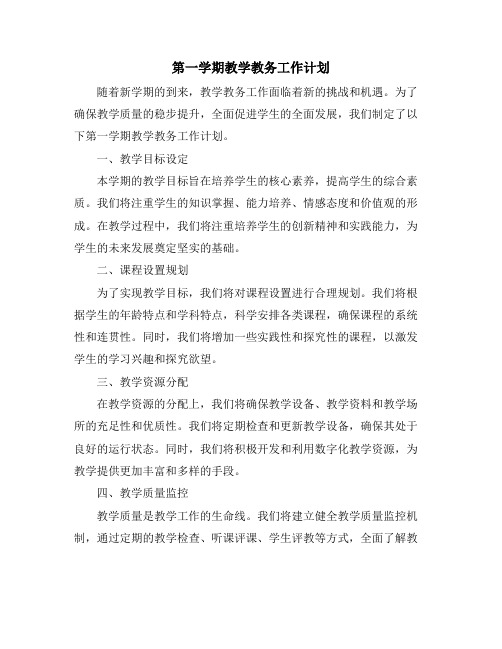 第一学期教学教务工作计划

随着新学期的到来，教学教务工作面临着新的挑战和机遇。为了确保教学质量的稳步提升，全面促进学生的全面发展，我们制定了以下第一学期教学教务工作计划。

一、教学目标设定

本学期的教学目标旨在培养学生的核心素养，提高学生的综合素质。我们将注重学生的知识掌握、能力培养、情感态度和价值观的形成。在教学过程中，我们将注重培养学生的创新精神和实践能力，为学生的未来发展奠定坚实的基础。

二、课程设置规划

为了实现教学目标，我们将对课程设置进行合理规划。我们将根据学生的年龄特点和学科特点，科学安排各类课程，确保课程的系统性和连贯性。同时，我们将增加一些实践性和探究性的课程，以激发学生的学习兴趣和探究欲望。

三、教学资源分配

在教学资源的分配上，我们将确保教学设备、教学资料和教学场所的充足性和优质性。我们将定期检查和更新教学设备，确保其处于良好的运行状态。同时，我们将积极开发和利用数字化教学资源，为教学提供更加丰富和多样的手段。

四、教学质量监控

教学质量是教学工作的生命线。我们将建立健全教学质量监控机制，通过定期的教学检查、听课评课、学生评教等方式，全面了解教